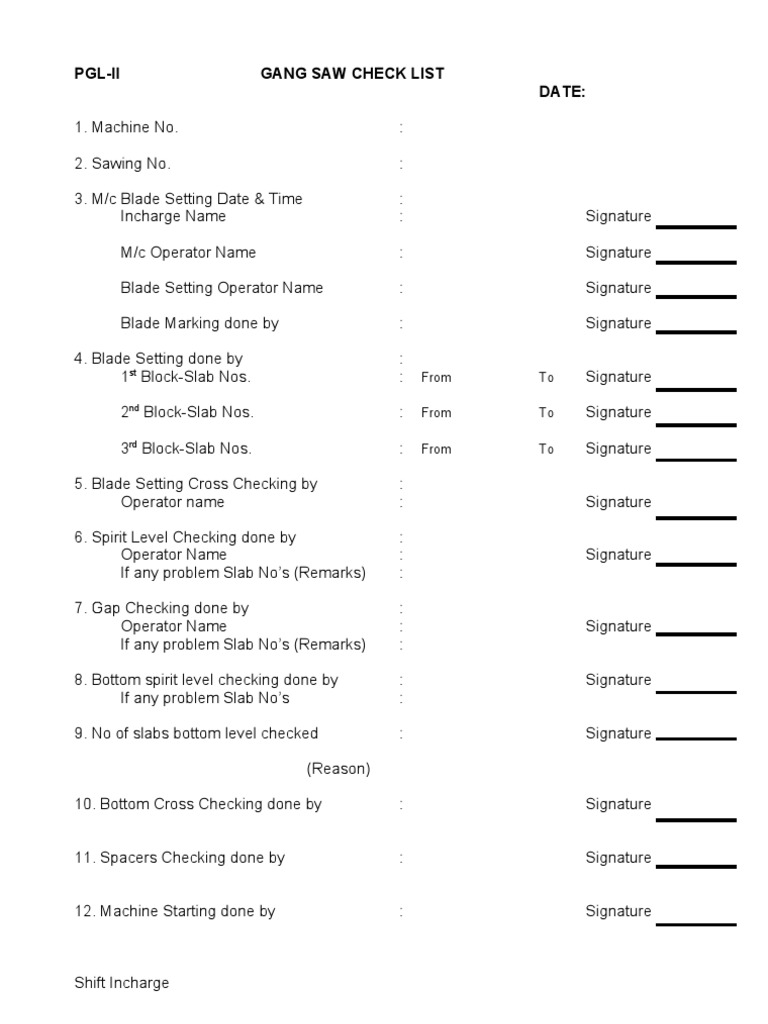 PGL-II GANG SAW CHECK LIST

DATE:

1. Machine No. :

2. Sawing No. :

3. M/c Blade Setting Date & Time :
Incharge Name : Signature

M/c Operator Name : Signature

Blade Setting Operator Name : Signature

Blade Marking done by : Signature

4. Blade Setting done by :
$1^{st}$ Block-Slab Nos. : From To Signature

$2^{nd}$ Block-Slab Nos. : From To Signature

$3^{rd}$ Block-Slab Nos. : From To Signature

5. Blade Setting Cross Checking by :
Operator name : Signature

6. Spirit Level Checking done by :
Operator Name : Signature
If any problem Slab No's (Remarks) :

7. Gap Checking done by :
Operator Name : Signature
If any problem Slab No's (Remarks) :

8. Bottom spirit level checking done by : Signature
If any problem Slab No's :

9. No of slabs bottom level checked : Signature

(Reason)

10. Bottom Cross Checking done by : Signature

11. Spacers Checking done by : Signature

12. Machine Starting done by : Signature

Shift Incharge